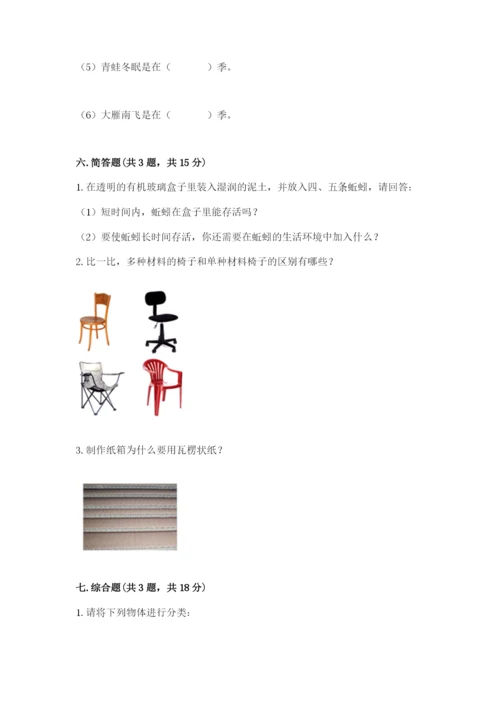 （5）青蛙冬眠是在（　　　）季。

（6）大雁南飞是在（　　　）季。

六. 简答题（共 3 题，共 15 分）

1. 在透明的有机玻璃盒子里装入湿润的泥土，并放入四、五条蚯蚓，请回答：

（1）短时间内，蚯蚓在盒子里能存活吗？

（2）要使蚯蚓长时间存活，你还需要在蚯蚓的生活环境中加入什么？

2. 比一比，多种材料的椅子和单种材料椅子的区别有哪些？

3. 制作纸箱为什么要用瓦楞状纸？

七. 综合题（共 3 题，共 18 分）

1. 请将下列物体进行分类：